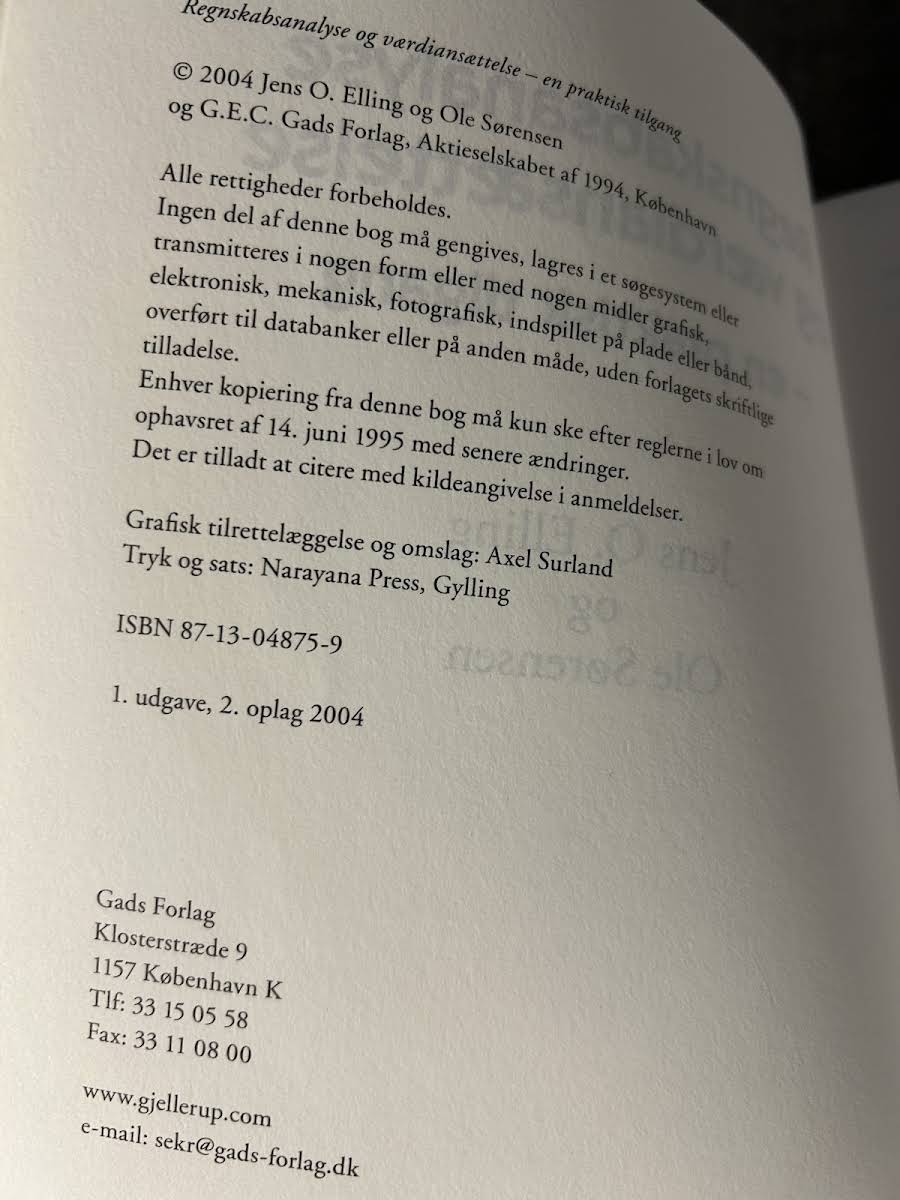 Regnskabsanalyse og værdiansættelse – en praktisk tilgang

© 2004 Jens O. Elling og Ole Sørensen
og G.E.C. Gads Forlag, Aktieselskabet af 1994, København

Alle rettigheder forbeholdes.
Ingen del af denne bog må gengives, lagres i et søgesystem eller transmitteres i nogen form eller med nogen midler grafisk, elektronisk, mekanisk, fotografisk, indspillet på plade eller bånd, overført til databanker eller på anden måde, uden forlagets skriftlige tilladelse.
Enhver kopiering fra denne bog må kun ske efter reglerne i lov om ophavsret af 14. juni 1995 med senere ændringer.
Det er tilladt at citere med kildeangivelse i anmeldelser.

Grafisk tilrettelæggelse og omslag: Axel Surland
Tryk og sats: Narayana Press, Gylling

ISBN 87-13-04875-9

1. udgave, 2. oplag 2004

Gads Forlag
Klosterstræde 9
1157 København K
Tlf: 33 15 05 58
Fax: 33 11 08 00

www.gjellerup.com
e-mail: sekr@gads-forlag.dk